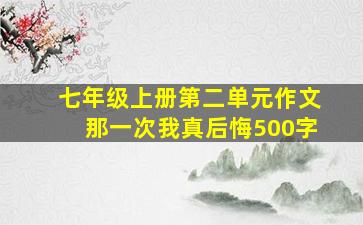 七年级上册第二单元作文
那一次我真后悔500字